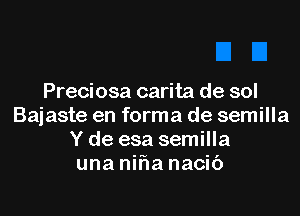 Preciosa carita de sol
Bajaste en forma de semilla
Y de esa semilla
una niña nació